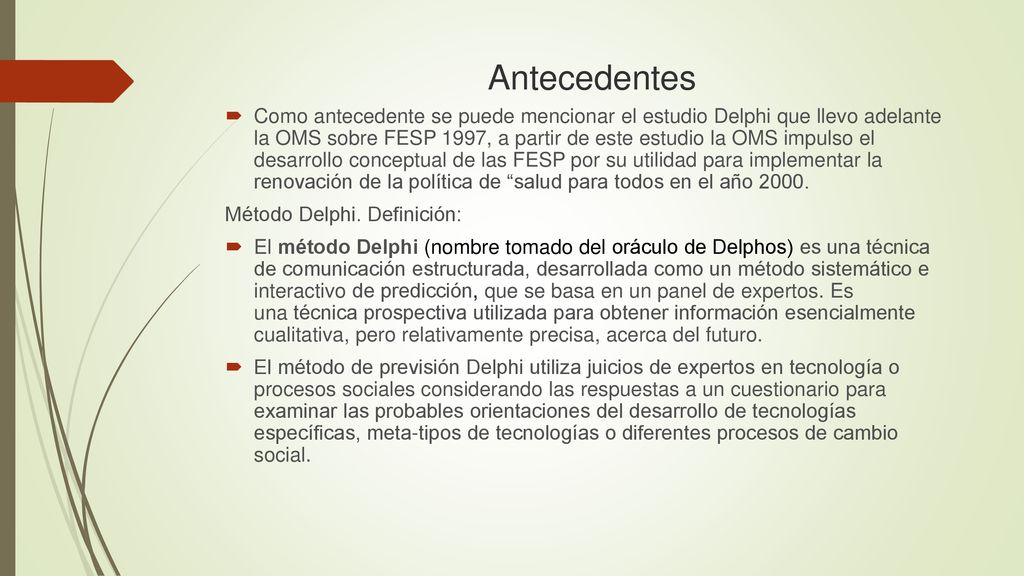 Antecedentes

Como antecedente se puede mencionar el estudio Delphi que llevo adelante la OMS sobre FESP 1997, a partir de este estudio la OMS impulso el desarrollo conceptual de las FESP por su utilidad para implementar la renovación de la política de “salud para todos en el año 2000.

Método Delphi. Definición:

El método Delphi (nombre tomado del oráculo de Delphos) es una técnica de comunicación estructurada, desarrollada como un método sistemático e interactivo de predicción, que se basa en un panel de expertos. Es una técnica prospectiva utilizada para obtener información esencialmente cualitativa, pero relativamente precisa, acerca del futuro.

El método de previsión Delphi utiliza juicios de expertos en tecnología o procesos sociales considerando las respuestas a un cuestionario para examinar las probables orientaciones del desarrollo de tecnologías específicas, meta-tipos de tecnologías o diferentes procesos de cambio social.